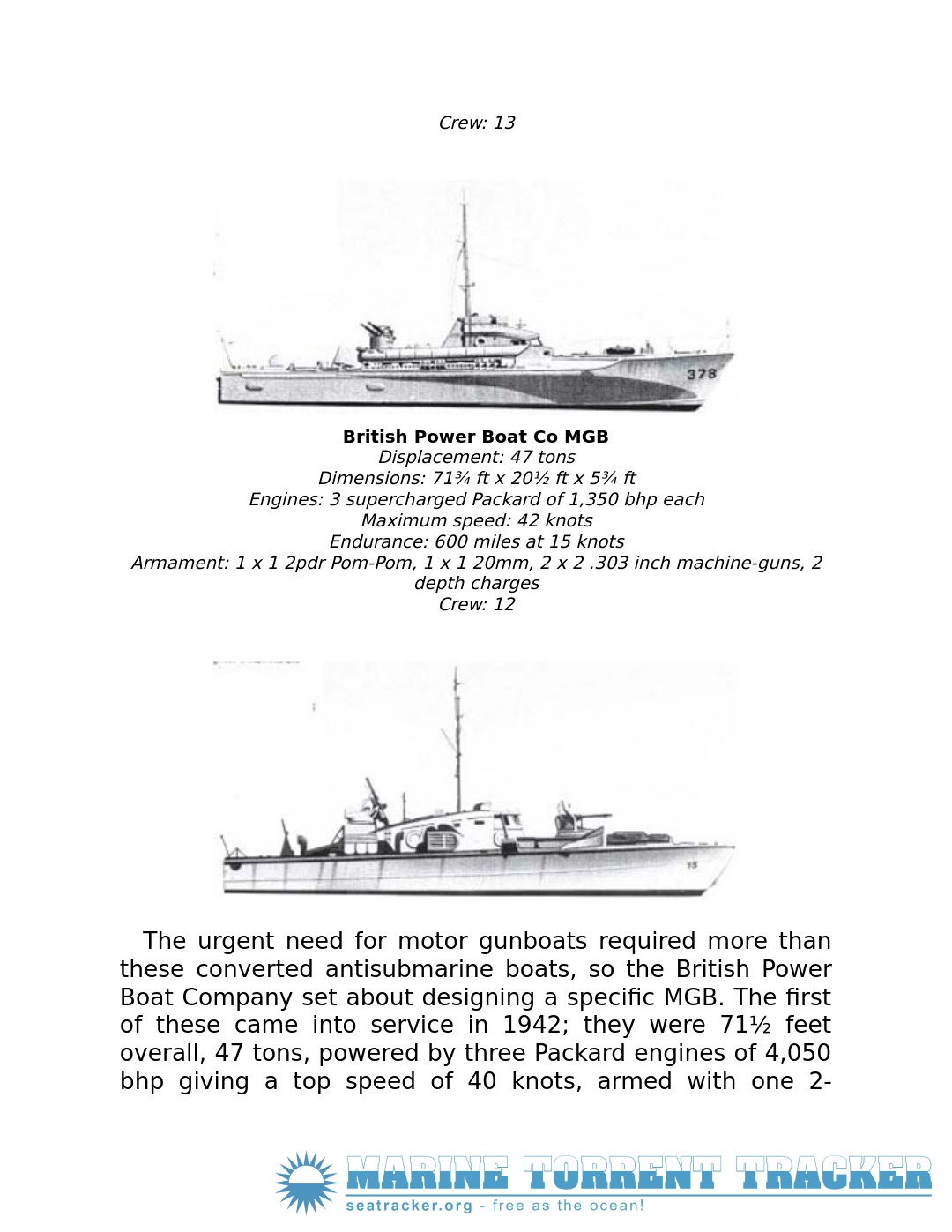 Crew: 13

378

British Power Boat Co MGB
Displacement: 47 tons
Dimensions: 71¾ ft x 20½ ft x 5¾ ft
Engines: 3 supercharged Packard of 1,350 bhp each
Maximum speed: 42 knots
Endurance: 600 miles at 15 knots
Armament: 1 x 1 2pdr Pom-Pom, 1 x 1 20mm, 2 x 2 .303 inch machine-guns, 2 depth charges
Crew: 12

The urgent need for motor gunboats required more than these converted antisubmarine boats, so the British Power Boat Company set about designing a specific MGB. The first of these came into service in 1942; they were 71½ feet overall, 47 tons, powered by three Packard engines of 4,050 bhp giving a top speed of 40 knots, armed with one 2-

MARINE TORRENT TRACKER
seatracker.org - free as the ocean!